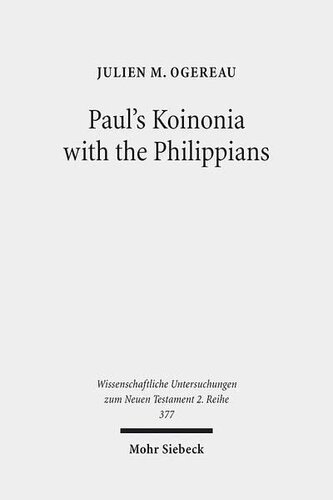 JULIEN M. OGEREAU

Paul's Koinonia with the Philippians

Wissenschaftliche Untersuchungen zum Neuen Testament 2. Reihe 377

Mohr Siebeck